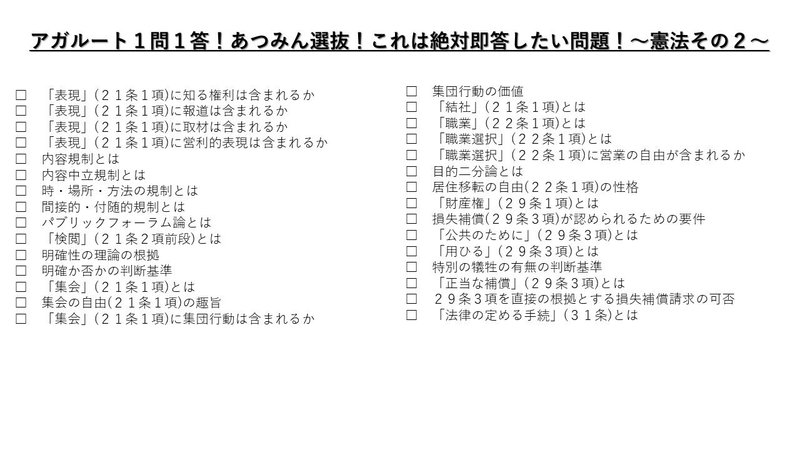 アガルート１問１答！あつみん選抜！これは絶対即答したい問題！～憲法その２～

□ 「表現」（２１条１項）に知る権利は含まれるか
□ 「表現」（２１条１項）に報道は含まれるか
□ 「表現」（２１条１項）に取材は含まれるか
□ 「表現」（２１条１項）に営利的表現は含まれるか
□ 内容規制とは
□ 内容中立規制とは
□ 時・場所・方法の規制とは
□ 間接的・付随的規制とは
□ パブリックフォーラム論とは
□ 「検閲」（２１条２項前段）とは
□ 明確性の理論の根拠
□ 明確か否かの判断基準
□ 「集会」（２１条１項）とは
□ 集会の自由（２１条１項）の趣旨
□ 「集会」（２１条１項）に集団行動は含まれるか

□ 集団行動の価値
□ 「結社」（２１条１項）とは
□ 「職業」（２２条１項）とは
□ 「職業選択」（２２条１項）とは
□ 「職業選択」（２２条１項）に営業の自由が含まれるか
□ 目的二分論とは
□ 居住移転の自由（２２条１項）の性格
□ 「財産権」（２９条１項）とは
□ 損失補償（２９条３項）が認められるための要件
□ 「公共のために」（２９条３項）とは
□ 「用ひる」（２９条３項）とは
□ 特別の犠牲の有無の判断基準
□ 「正当な補償」（２９条３項）とは
□ ２９条３項を直接の根拠とする損失補償請求の可否
□ 「法律の定める手続」（３１条）とは